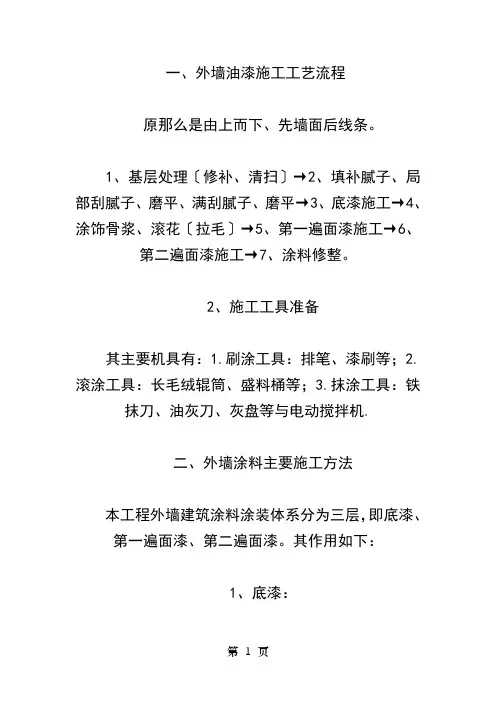 一、外墙油漆施工工艺流程

原那么是由上而下、先墙面后线条。

1、基层处理〔修补、清扫〕→2、填补腻子、局部刮腻子、磨平、满刮腻子、磨平→3、底漆施工→4、涂饰骨浆、滚花〔拉毛〕→5、第一遍面漆施工→6、第二遍面漆施工→7、涂料修整。

2、施工工具准备

其主要机具有：1.刷涂工具：排笔、漆刷等；2.滚涂工具：长毛绒辊筒、盛料桶等；3.抹涂工具：铁抹刀、油灰刀、灰盘等与电动搅拌机.

二、外墙涂料主要施工方法

本工程外墙建筑涂料涂装体系分为三层，即底漆、第一遍面漆、第二遍面漆。其作用如下：

1、底漆：

第 1 页